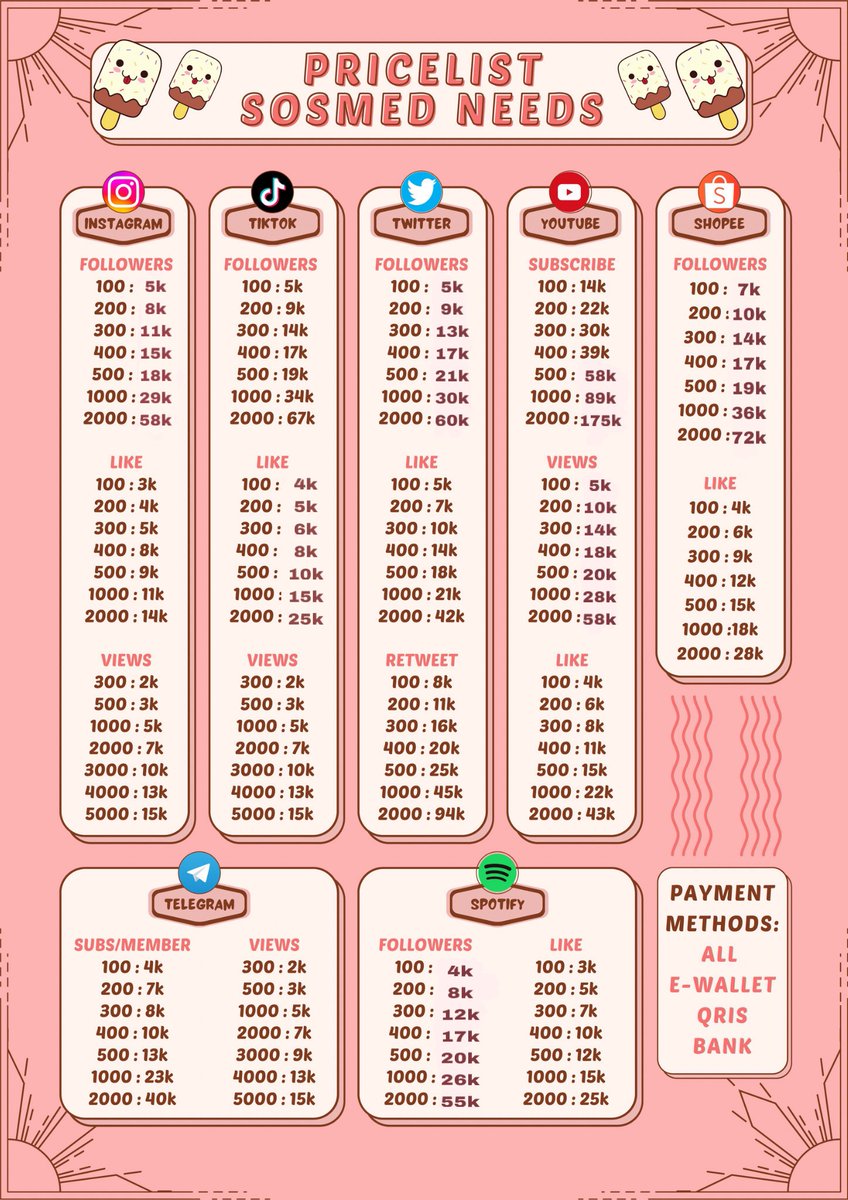 PRICELIST
SOSMED NEEDS

INSTAGRAM

FOLLOWERS
100 : 5k
200 : 8k
300 : 11k
400 : 15k
500 : 18k
1000 : 29k
2000 : 58k

LIKE
100 : 3k
200 : 4k
300 : 5k
400 : 8k
500 : 9k
1000 : 11k
2000 : 14k

VIEWS
300 : 2k
500 : 3k
1000 : 5k
2000 : 7k
3000 : 10k
4000 : 13k
5000 : 15k

TIKTOK

FOLLOWERS
100 : 5k
200 : 9k
300 : 14k
400 : 17k
500 : 19k
1000 : 34k
2000 : 67k

LIKE
100 : 4k
200 : 5k
300 : 6k
400 : 8k
500 : 10k
1000 : 15k
2000 : 25k

VIEWS
300 : 2k
500 : 3k
1000 : 5k
2000 : 7k
3000 : 10k
4000 : 13k
5000 : 15k

TWITTER

FOLLOWERS
100 : 5k
200 : 9k
300 : 13k
400 : 17k
500 : 21k
1000 : 30k
2000 : 60k

LIKE
100 : 5k
200 : 7k
300 : 10k
400 : 14k
500 : 18k
1000 : 21k
2000 : 42k

RETWEET
100 : 8k
200 : 11k
300 : 16k
400 : 20k
500 : 25k
1000 : 45k
2000 : 94k

YOUTUBE

SUBSCRIBE
100 : 14k
200 : 22k
300 : 30k
400 : 39k
500 : 58k
1000 : 89k
2000 : 175k

VIEWS
100 : 5k
200 : 10k
300 : 14k
400 : 18k
500 : 20k
1000 : 28k
2000 : 58k

LIKE
100 : 4k
200 : 6k
300 : 8k
400 : 11k
500 : 15k
1000 : 22k
2000 : 43k

SHOPEE

FOLLOWERS
100 : 7k
200 : 10k
300 : 14k
400 : 17k
500 : 19k
1000 : 36k
2000 : 72k

LIKE
100 : 4k
200 : 6k
300 : 9k
400 : 12k
500 : 15k
1000 : 18k
2000 : 28k

TELEGRAM

SUBS/MEMBER
100 : 4k
200 : 7k
300 : 8k
400 : 10k
500 : 13k
1000 : 23k
2000 : 40k

VIEWS
300 : 2k
500 : 3k
1000 : 5k
2000 : 7k
3000 : 9k
4000 : 13k
5000 : 15k

SPOTIFY

FOLLOWERS
100 : 4k
200 : 8k
300 : 12k
400 : 17k
500 : 20k
1000 : 26k
2000 : 55k

LIKE
100 : 3k
200 : 5k
300 : 7k
400 : 10k
500 : 12k
1000 : 15k
2000 : 25k

PAYMENT METHODS:
ALL
E-WALLET
QRIS
BANK